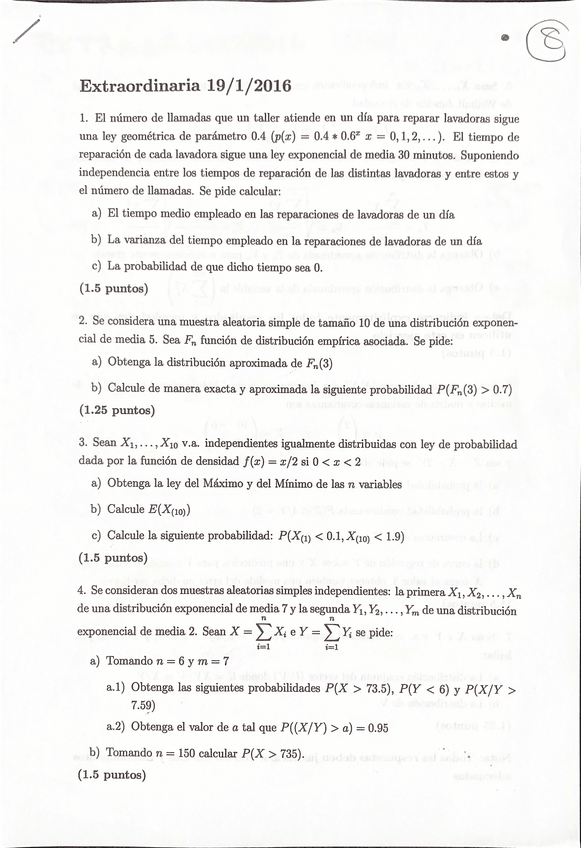 8

Extraordinaria 19/1/2016

1. El número de llamadas que un taller atiende en un día para reparar lavadoras sigue una ley geométrica de parámetro 0.4 ($p(x) = 0.4 * 0.6^x$ $x = 0, 1, 2, \ldots$). El tiempo de reparación de cada lavadora sigue una ley exponencial de media 30 minutos. Suponiendo independencia entre los tiempos de reparación de las distintas lavadoras y entre estos y el número de llamadas. Se pide calcular:

a) El tiempo medio empleado en las reparaciones de lavadoras de un día

b) La varianza del tiempo empleado en la reparaciones de lavadoras de un día

c) La probabilidad de que dicho tiempo sea 0.

(1.5 puntos)

2. Se considera una muestra aleatoria simple de tamaño 10 de una distribución exponencial de media 5. Sea $F_n$ función de distribución empírica asociada. Se pide:

a) Obtenga la distribución aproximada de $F_n(3)$

b) Calcule de manera exacta y aproximada la siguiente probabilidad $P(F_n(3) > 0.7)$

(1.25 puntos)

3. Sean $X_1, \ldots, X_{10}$ v.a. independientes igualmente distribuidas con ley de probabilidad dada por la función de densidad $f(x) = x/2$ si $0 < x < 2$

a) Obtenga la ley del Máximo y del Mínimo de las $n$ variables

b) Calcule $E(X_{(10)})$

c) Calcule la siguiente probabilidad: $P(X_{(1)} < 0.1, X_{(10)} < 1.9)$

(1.5 puntos)

4. Se consideran dos muestras aleatorias simples independientes: la primera $X_1, X_2, \ldots, X_n$ de una distribución exponencial de media 7 y la segunda $Y_1, Y_2, \ldots, Y_m$ de una distribución exponencial de media 2. Sean $X = \sum_{i=1}^{n} X_i$ e $Y = \sum_{i=1}^{n} Y_i$ se pide:

a) Tomando $n = 6$ y $m = 7$

a.1) Obtenga las siguientes probabilidades $P(X > 73.5)$, $P(Y < 6)$ y $P(X/Y > 7.59)$

a.2) Obtenga el valor de $a$ tal que $P((X/Y) > a) = 0.95$

b) Tomando $n = 150$ calcular $P(X > 735)$.

(1.5 puntos)